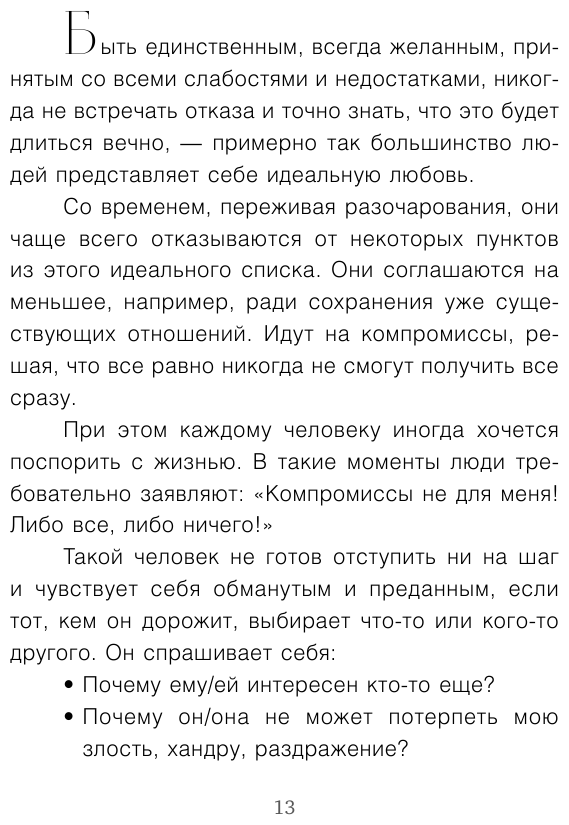 Быть единственным, всегда желанным, принятым со всеми слабостями и недостатками, никогда не встречать отказа и точно знать, что это будет длиться вечно, — примерно так большинство людей представляет себе идеальную любовь.

Со временем, переживая разочарования, они чаще всего отказываются от некоторых пунктов из этого идеального списка. Они соглашаются на меньшее, например, ради сохранения уже существующих отношений. Идут на компромиссы, решая, что все равно никогда не смогут получить все сразу.

При этом каждому человеку иногда хочется поспорить с жизнью. В такие моменты люди требовательно заявляют: «Компромиссы не для меня! Либо все, либо ничего!»

Такой человек не готов отступить ни на шаг и чувствует себя обманутым и преданным, если тот, кем он дорожит, выбирает что-то или кого-то другого. Он спрашивает себя:

• Почему ему/ей интересен кто-то еще?
• Почему он/она не может потерпеть мою злость, хандру, раздражение?

13